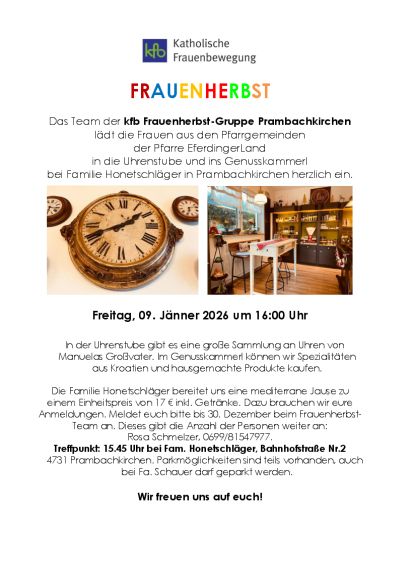 kfb Katholische Frauenbewegung

FRAUENHERBST

Das Team der kfb Frauenherbst-Gruppe Prambachkirchen lädt die Frauen aus den Pfarrgemeinden der Pfarre EferdingerLand in die Uhrenstube und ins Genusskammerl bei Familie Honetschläger in Prambachkirchen herzlich ein.

Freitag, 09. Jänner 2026 um 16:00 Uhr

In der Uhrenstube gibt es eine große Sammlung an Uhren von Manuelas Großvater. Im Genusskammerl können wir Spezialitäten aus Kroatien und hausgemachte Produkte kaufen.

Die Familie Honetschläger bereitet uns eine mediterrane Jause zu einem Einheitspreis von 17 € inkl. Getränke. Dazu brauchen wir eure Anmeldungen. Meldet euch bitte bis 30. Dezember beim Frauenherbst-Team an. Dieses gibt die Anzahl der Personen weiter an:
Rosa Schmelzer, 0699/81547977.
Treffpunkt: 15.45 Uhr bei Fam. Honetschläger, Bahnhofstraße Nr.2
4731 Prambachkirchen. Parkmöglichkeiten sind teils vorhanden, auch bei Fa. Schauer darf geparkt werden.

Wir freuen uns auf euch!